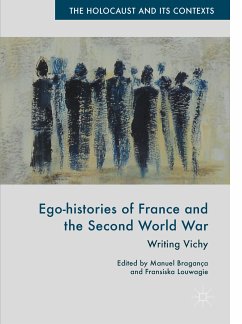 THE HOLOCAUST AND ITS CONTEXTS

Ego-histories of France and the Second World War

Writing Vichy

Edited by Manuel Bragança and Fransiska Louwagie